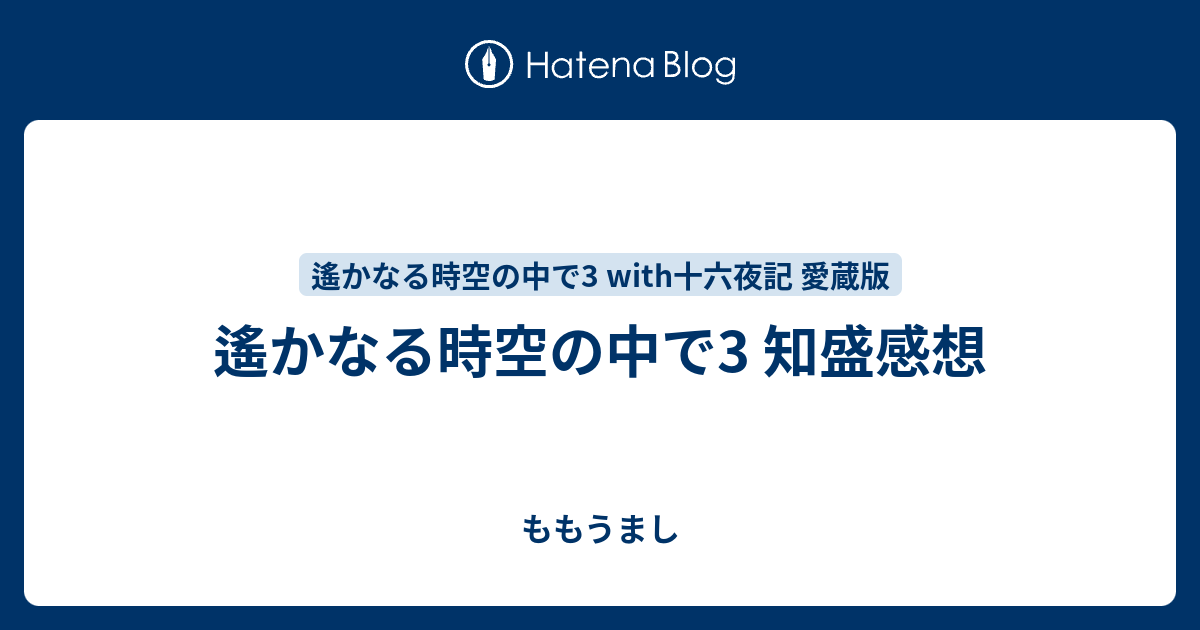 Hatena Blog

遙かなる時空の中で3 with十六夜記 愛蔵版

遙かなる時空の中で3 知盛感想

ももうまし